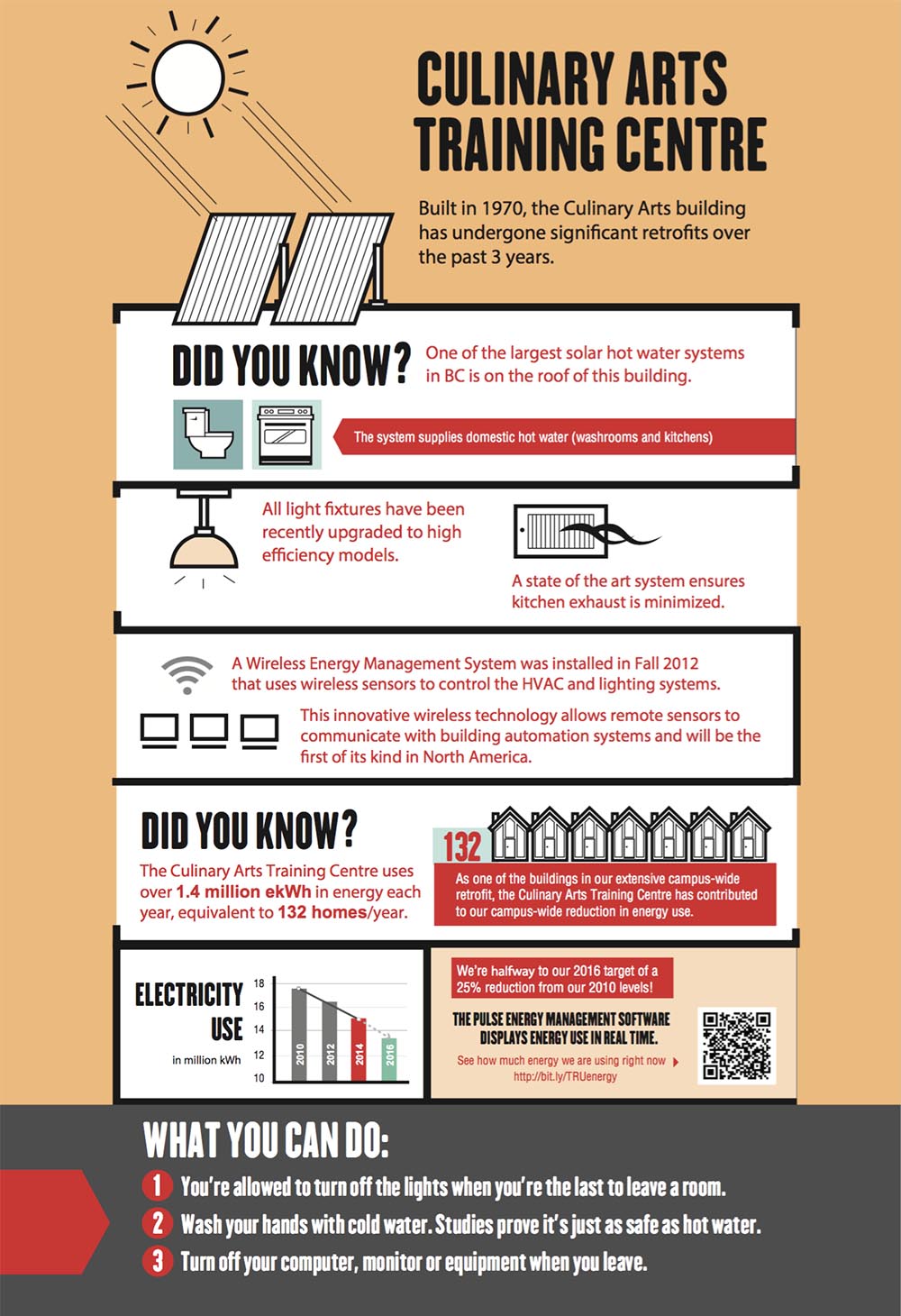 CULINARY ARTS TRAINING CENTRE

Built in 1970, the Culinary Arts building has undergone significant retrofits over the past 3 years.

DID YOU KNOW? One of the largest solar hot water systems in BC is on the roof of this building.

The system supplies domestic hot water (washrooms and kitchens)

All light fixtures have been recently upgraded to high efficiency models.

A state of the art system ensures kitchen exhaust is minimized.

A Wireless Energy Management System was installed in Fall 2012 that uses wireless sensors to control the HVAC and lighting systems.

This innovative wireless technology allows remote sensors to communicate with building automation systems and will be the first of its kind in North America.

DID YOU KNOW?

The Culinary Arts Training Centre uses over 1.4 million ekWh in energy each year, equivalent to 132 homes/year.

132

As one of the buildings in our extensive campus-wide retrofit, the Culinary Arts Training Centre has contributed to our campus-wide reduction in energy use.

ELECTRICITY USE

in million kWh

18
16
14
12
10

2010
2012
2014
2016

We're halfway to our 2016 target of a 25% reduction from our 2010 levels!

THE PULSE ENERGY MANAGEMENT SOFTWARE DISPLAYS ENERGY USE IN REAL TIME.

See how much energy we are using right now
http://bit.ly/TRUenergy

WHAT YOU CAN DO:

1 You're allowed to turn off the lights when you're the last to leave a room.

2 Wash your hands with cold water. Studies prove it's just as safe as hot water.

3 Turn off your computer, monitor or equipment when you leave.